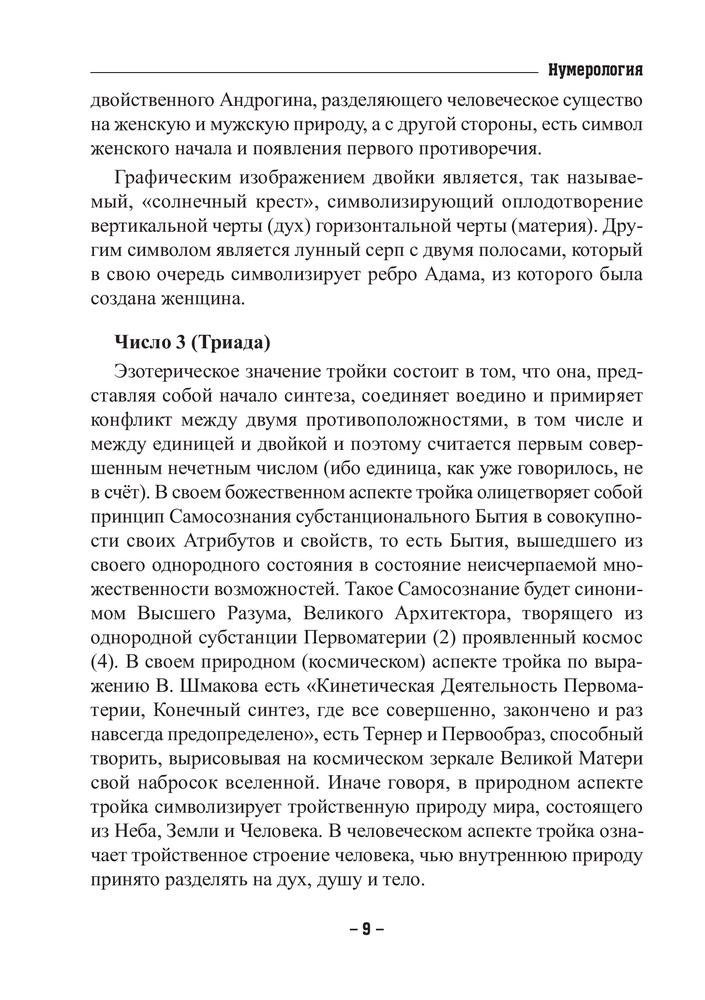 Нумерология

двойственного Андрогина, разделяющего человеческое существо на женскую и мужскую природу, а с другой стороны, есть символ женского начала и появления первого противоречия.

Графическим изображением двойки является, так называемый, «солнечный крест», символизирующий оплодотворение вертикальной черты (дух) горизонтальной черты (материя). Другим символом является лунный серп с двумя полосами, который в свою очередь символизирует ребро Адама, из которого была создана женщина.

Число 3 (Триада)

Эзотерическое значение тройки состоит в том, что она, представляя собой начало синтеза, соединяет воедино и примиряет конфликт между двумя противоположностями, в том числе и между единицей и двойкой и поэтому считается первым совершенным нечетным числом (ибо единица, как уже говорилось, не в счёт). В своем божественном аспекте тройка олицетворяет собой принцип Самосознания субстанционального Бытия в совокупности своих Атрибутов и свойств, то есть Бытия, вышедшего из своего однородного состояния в состояние неисчерпаемой множественности возможностей. Такое Самосознание будет синонимом Высшего Разума, Великого Архитектора, творящего из однородной субстанции Первоматерии (2) проявленный космос (4). В своем природном (космическом) аспекте тройка по выражению В. Шмакова есть «Кинетическая Деятельность Первоматерии, Конечный синтез, где все совершенно, закончено и раз навсегда предопределено», есть Тернер и Первообраз, способный творить, вырисовывая на космическом зеркале Великой Матери свой набросок вселенной. Иначе говоря, в природном аспекте тройка символизирует тройственную природу мира, состоящего из Неба, Земли и Человека. В человеческом аспекте тройка означает тройственное строение человека, чью внутреннюю природу принято разделять на дух, душу и тело.

– 9 –